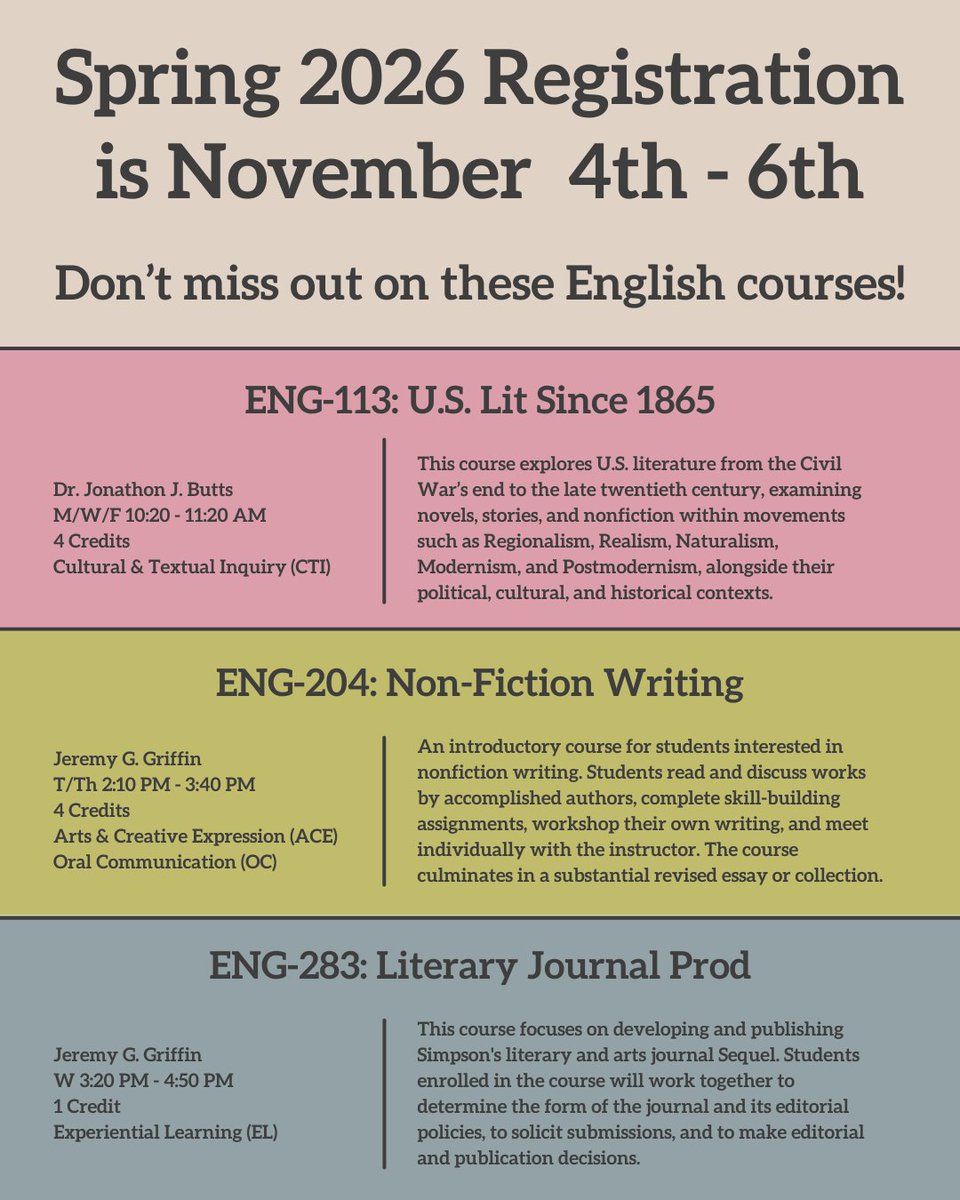 Spring 2026 Registration is November 4th - 6th

Don't miss out on these English courses!

ENG-113: U.S. Lit Since 1865

Dr. Jonathon J. Butts
M/W/F 10:20 - 11:20 AM
4 Credits
Cultural & Textual Inquiry (CTI)

This course explores U.S. literature from the Civil War's end to the late twentieth century, examining novels, stories, and nonfiction within movements such as Regionalism, Realism, Naturalism, Modernism, and Postmodernism, alongside their political, cultural, and historical contexts.

ENG-204: Non-Fiction Writing

Jeremy G. Griffin
T/Th 2:10 PM - 3:40 PM
4 Credits
Arts & Creative Expression (ACE)
Oral Communication (OC)

An introductory course for students interested in nonfiction writing. Students read and discuss works by accomplished authors, complete skill-building assignments, workshop their own writing, and meet individually with the instructor. The course culminates in a substantial revised essay or collection.

ENG-283: Literary Journal Prod

Jeremy G. Griffin
W 3:20 PM - 4:50 PM
1 Credit
Experiential Learning (EL)

This course focuses on developing and publishing Simpson's literary and arts journal Sequel. Students enrolled in the course will work together to determine the form of the journal and its editorial policies, to solicit submissions, and to make editorial and publication decisions.